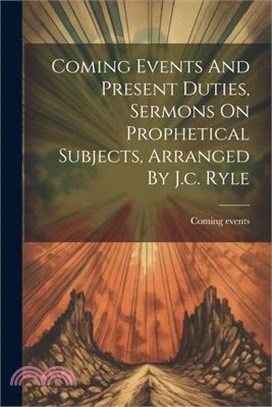 Coming Events And Present Duties, Sermons On Prophetical Subjects, Arranged By J.c. Ryle

Coming events